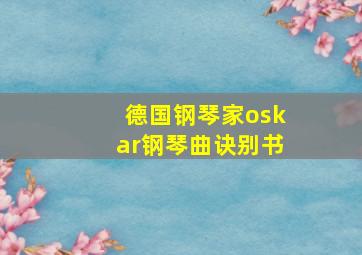 德国钢琴家oskar钢琴曲诀别书